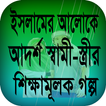 ইসলামের আলোকে
আদর্শ স্বামী-স্ত্রীর
শিক্ষামূলক গল্প